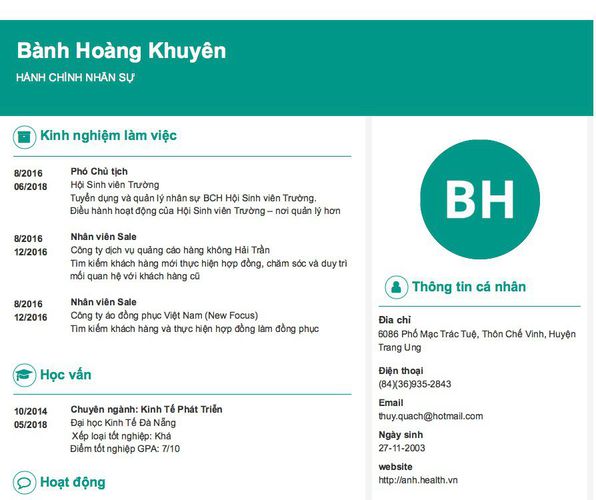 Bành Hoàng Khuyên
HÀNH CHÍNH NHÂN SỰ

Kinh nghiệm làm việc

8/2016
06/2018
Phó Chủ tịch
Hội Sinh viên Trường
Tuyển dụng và quản lý nhân sự BCH Hội Sinh viên Trường.
Điều hành hoạt động của Hội Sinh viên Trường – nơi quản lý hơn

8/2016
12/2016
Nhân viên Sale
Công ty dịch vụ quảng cáo hàng không Hải Trần
Tìm kiếm khách hàng mới thực hiện hợp đồng, chăm sóc và duy trì mối quan hệ với khách hàng cũ

8/2016
12/2016
Nhân viên Sale
Công ty áo đồng phục Việt Nam (New Focus)
Tìm kiếm khách hàng và thực hiện hợp đồng làm đồng phục

Học vấn

10/2014
05/2018
Chuyên ngành: Kinh Tế Phát Triển
Đại học Kinh Tế Đà Nẵng
Xếp loại tốt nghiệp: Khá
Điểm tốt nghiệp GPA: 7/10

Hoạt động

BH

Thông tin cá nhân

Địa chỉ
6086 Phố Mạc Trác Tuệ, Thôn Chế Vinh, Huyện Trang Ung

Điện thoại
(84)(36)935-2843

Email
thuy.quach@hotmail.com

Ngày sinh
27-11-2003

website
http://anh.health.vn